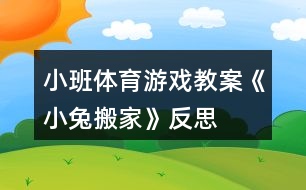 小班体育游戏教案《小兔搬家》反思